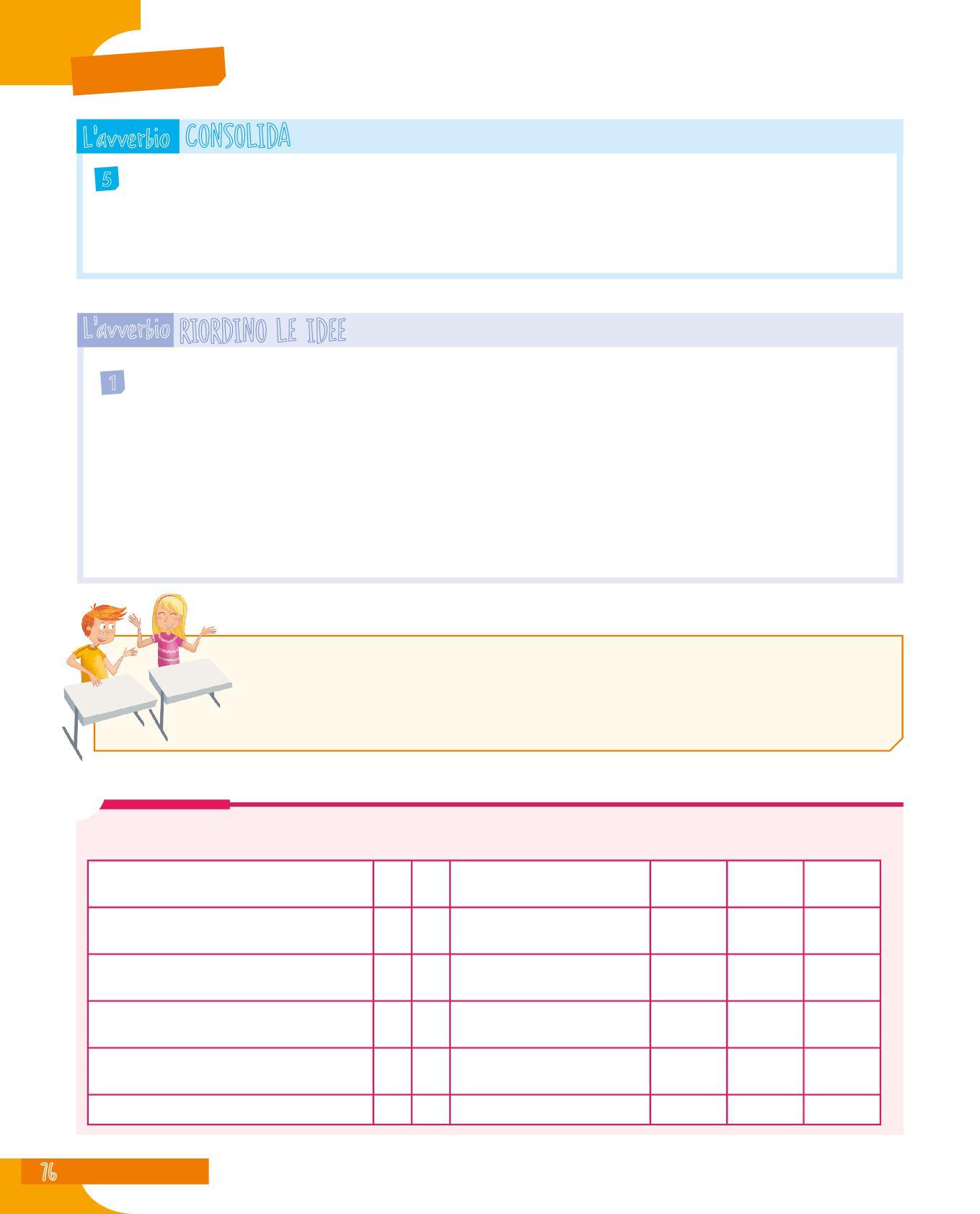 L'avverbio CONSOLIDA

5

L'avverbio RIORDINO LE IDEE

1

76